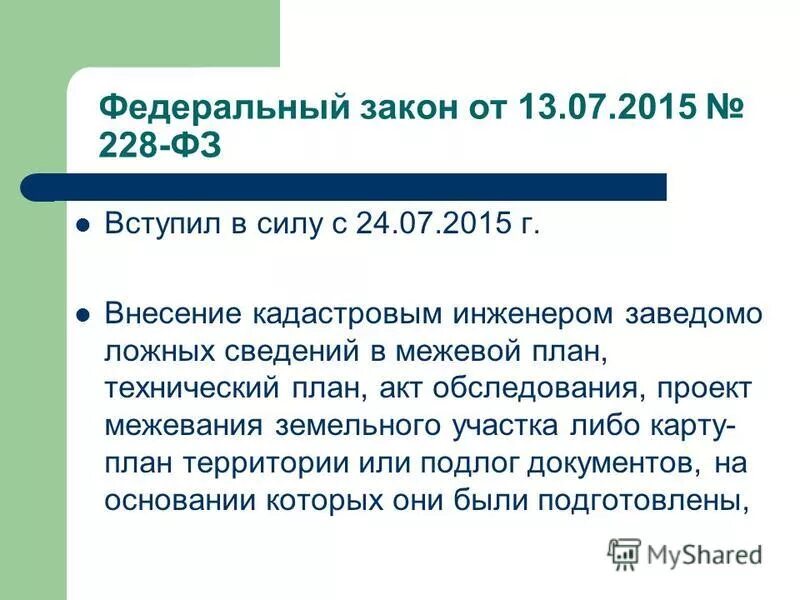 Федеральный закон от 13.07.2015 № 228-ФЗ

Вступил в силу с 24.07.2015 г.

Внесение кадастровым инженером заведомо ложных сведений в межевой план, технический план, акт обследования, проект межевания земельного участка либо карту-план территории или подлог документов, на основании которых они были подготовлены,

MyShared